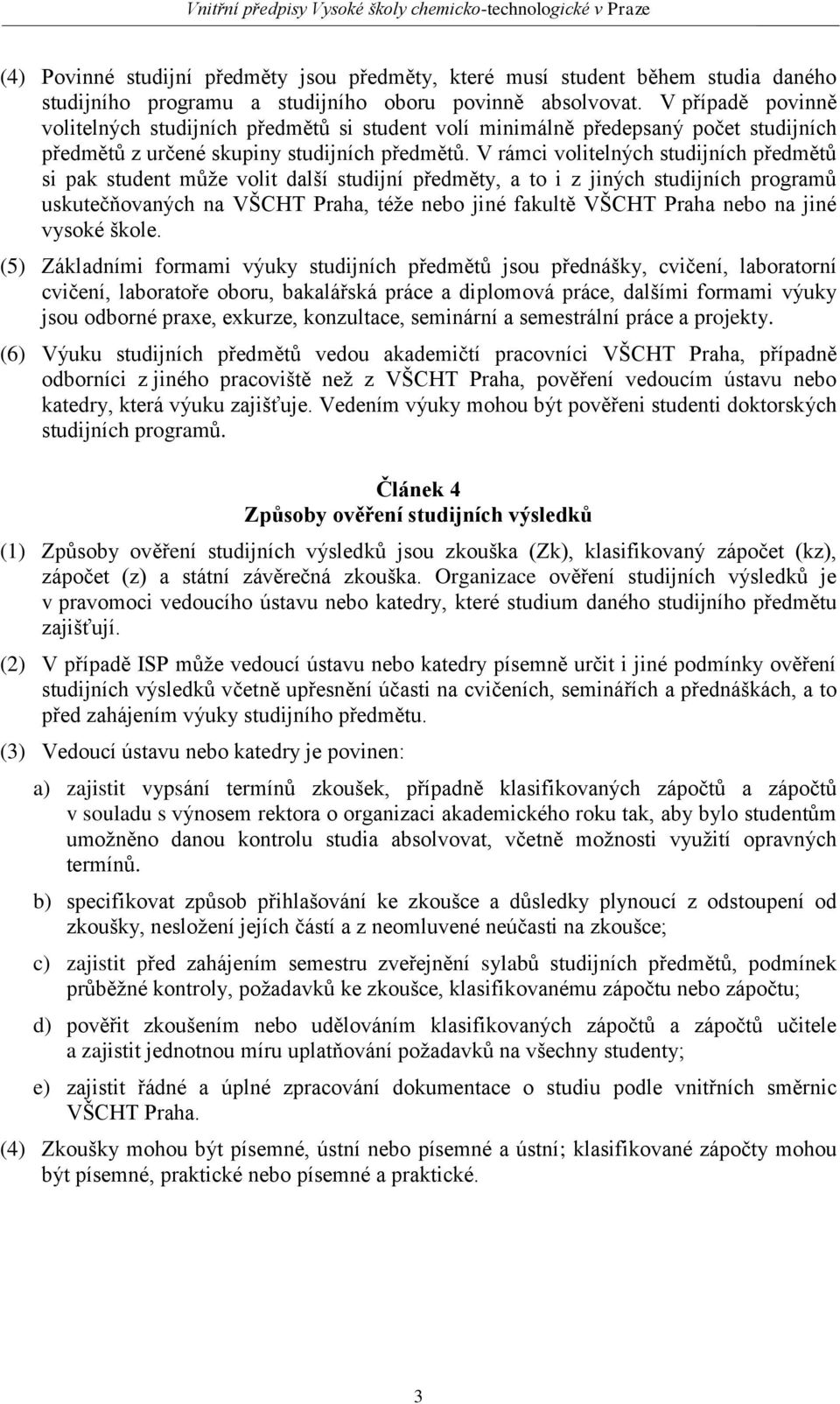 Vnitřní předpisy Vysoké školy chemicko-technologické v Praze

(4) Povinné studijní předměty jsou předměty, které musí student během studia daného studijního programu a studijního oboru povinně absolvovat. V případě povinně volitelných studijních předmětů si student volí minimálně předepsaný počet studijních předmětů z určené skupiny studijních předmětů. V rámci volitelných studijních předmětů si pak student může volit další studijní předměty, a to i z jiných studijních programů uskutečňovaných na VŠCHT Praha, téže nebo jiné fakultě VŠCHT Praha nebo na jiné vysoké škole.

(5) Základními formami výuky studijních předmětů jsou přednášky, cvičení, laboratorní cvičení, laboratoře oboru, bakalářská práce a diplomová práce, dalšími formami výuky jsou odborné praxe, exkurze, konzultace, seminární a semestrální práce a projekty.

(6) Výuku studijních předmětů vedou akademičtí pracovníci VŠCHT Praha, případně odborníci z jiného pracoviště než z VŠCHT Praha, pověření vedoucím ústavu nebo katedry, která výuku zajišťuje. Vedením výuky mohou být pověřeni studenti doktorských studijních programů.

Článek 4
Způsoby ověření studijních výsledků

(1) Způsoby ověření studijních výsledků jsou zkouška (Zk), klasifikovaný zápočet (kz), zápočet (z) a státní závěrečná zkouška. Organizace ověření studijních výsledků je v pravomoci vedoucího ústavu nebo katedry, které studium daného studijního předmětu zajišťují.

(2) V případě ISP může vedoucí ústavu nebo katedry písemně určit i jiné podmínky ověření studijních výsledků včetně upřesnění účasti na cvičeních, seminářích a přednáškách, a to před zahájením výuky studijního předmětu.

(3) Vedoucí ústavu nebo katedry je povinen:

a) zajistit vypsání termínů zkoušek, případně klasifikovaných zápočtů a zápočtů v souladu s výnosem rektora o organizaci akademického roku tak, aby bylo studentům umožněno danou kontrolu studia absolvovat, včetně možnosti využití opravných termínů.

b) specifikovat způsob přihlašování ke zkoušce a důsledky plynoucí z odstoupení od zkoušky, nesložení jejích částí a z neomluvené neúčasti na zkoušce;

c) zajistit před zahájením semestru zveřejnění sylabů studijních předmětů, podmínek průběžné kontroly, požadavků ke zkoušce, klasifikovanému zápočtu nebo zápočtu;

d) pověřit zkoušením nebo udělováním klasifikovaných zápočtů a zápočtů učitele a zajistit jednotnou míru uplatňování požadavků na všechny studenty;

e) zajistit řádné a úplné zpracování dokumentace o studiu podle vnitřních směrnic VŠCHT Praha.

(4) Zkoušky mohou být písemné, ústní nebo písemné a ústní; klasifikované zápočty mohou být písemné, praktické nebo písemné a praktické.

3